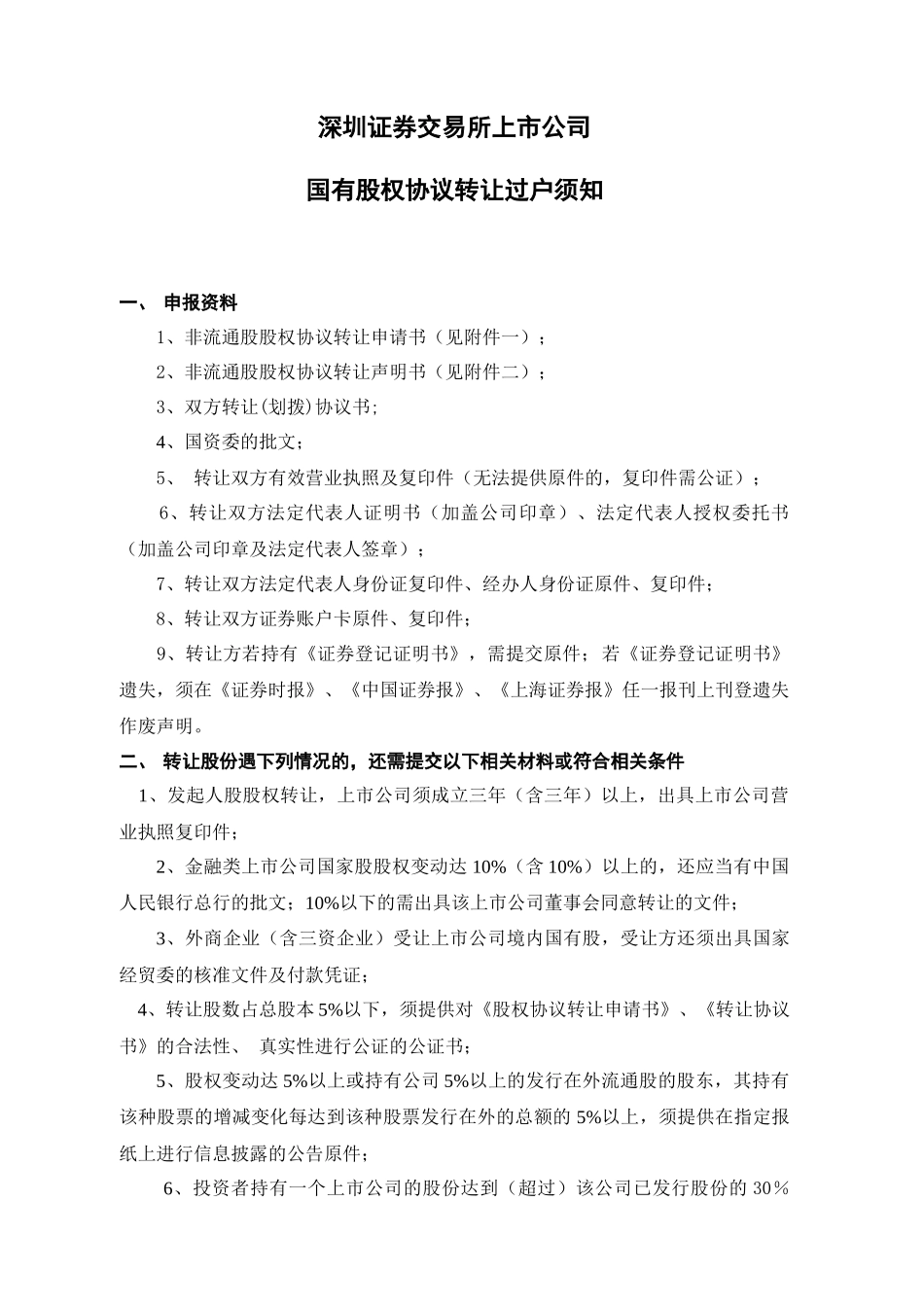 深圳证券交易所上市公司

国有股权协议转让过户须知

一、 申报资料

1、非流通股股权协议转让申请书（见附件一）；

2、非流通股股权协议转让声明书（见附件二）；

3、双方转让(划拨)协议书;

4、国资委的批文;

5、 转让双方有效营业执照及复印件（无法提供原件的，复印件需公证）；

6、转让双方法定代表人证明书（加盖公司印章）、法定代表人授权委托书（加盖公司印章及法定代表人签章）；

7、转让双方法定代表人身份证复印件、经办人身份证原件、复印件；

8、转让双方证券账户卡原件、复印件；

9、转让方若持有《证券登记证明书》，需提交原件；若《证券登记证明书》遗失，须在《证券时报》、《中国证券报》、《上海证券报》任一报刊上刊登遗失作废声明。

二、 转让股份遇下列情况的，还需提交以下相关材料或符合相关条件

1、发起人股股权转让，上市公司须成立三年（含三年）以上，出具上市公司营业执照复印件；

2、金融类上市公司国家股股权变动达 10%（含 10%）以上的，还应当有中国人民银行总行的批文；10%以下的需出具该上市公司董事会同意转让的文件；

3、外商企业（含三资企业）受让上市公司境内国有股，受让方还须出具国家经贸委的核准文件及付款凭证；

4、转让股数占总股本 5%以下，须提供对《股权协议转让申请书》、《转让协议书》的合法性、 真实性进行公证的公证书；

5、股权变动达 5%以上或持有公司 5%以上的发行在外流通股的股东，其持有该种股票的增减变化每达到该种股票发行在外的总额的 5%以上，须提供在指定报纸上进行信息披露的公告原件；

6、投资者持有一个上市公司的股份达到（超过）该公司已发行股份的 30%